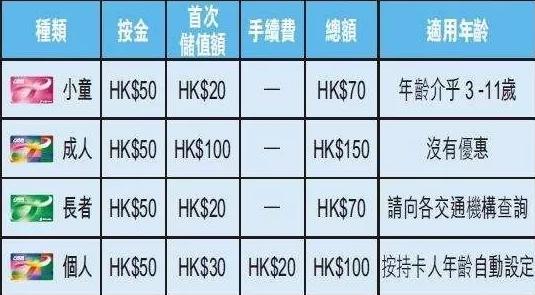 | 種類 | 按金 | 首次儲值額 | 手續費 | 總額 | 適用年齡 |
|---|---|---|---|---|---|
| 小童 | HK\$50 | HK\$20 | — | HK\$70 | 年齡介乎 3 -11歲 |
| 成人 | HK\$50 | HK\$100 | — | HK\$150 | 沒有優惠 |
| 長者 | HK\$50 | HK\$20 | — | HK\$70 | 請向各交通機構查詢 |
| 個人 | HK\$50 | HK\$30 | HK\$20 | HK\$100 | 按持卡人年齡自動設定 |